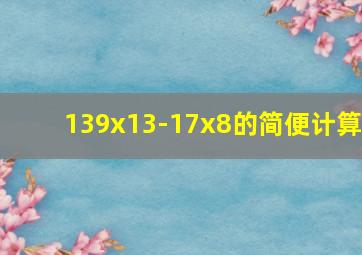 139x13-17x8的简便计算